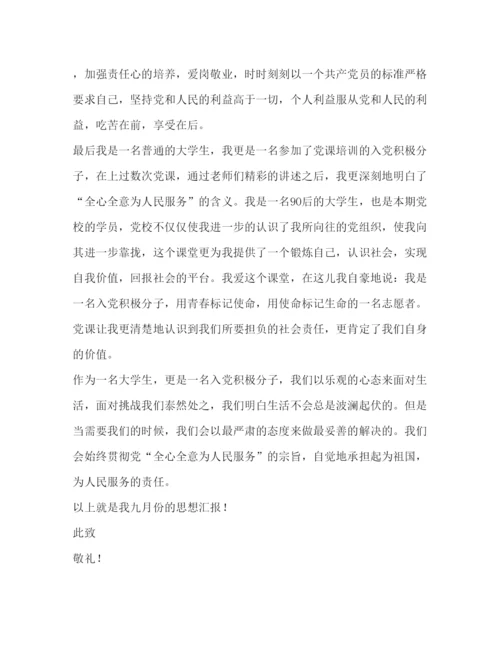 ，加强责任心的培养，爱岗敬业，时时刻刻以一个共产党员的标准严格要求自己，坚持党和人民的利益高于一切，个人利益服从党和人民的利益，吃苦在前，享受在后。

最后我是一名普通的大学生，我更是一名参加了党课培训的入党积极分子，在上过数次党课，通过老师们精彩的讲述之后，我更深刻地明白了“全心全意为人民服务”的含义。我是一名90后的大学生，也是本期党校的学员，党校不仅仅使我进一步的认识了我所向往的党组织，使我向其进一步靠拢，这个课堂更为我提供了一个锻炼自己，认识社会，实现自我价值，回报社会的平台。我爱这个课堂，在这儿我自豪地说：我是一名入党积极分子，用青春标记使命，用使命标记生命的一名志愿者。党课让我更清楚地认识到我们所要担负的社会责任，更肯定了我们自身的价值。

作为一名大学生，更是一名入党积极分子，我们以乐观的心态来面对生活，面对挑战我们泰然处之，我们明白生活不会总是波澜起伏的。但是当需要我们的时候，我们会以最严肃的态度来做最妥善的解决的。我们会始终贯彻党“全心全意为人民服务”的宗旨，自觉地承担起为祖国，为人民服务的责任。

以上就是我九月份的思想汇报！

此致

敬礼！